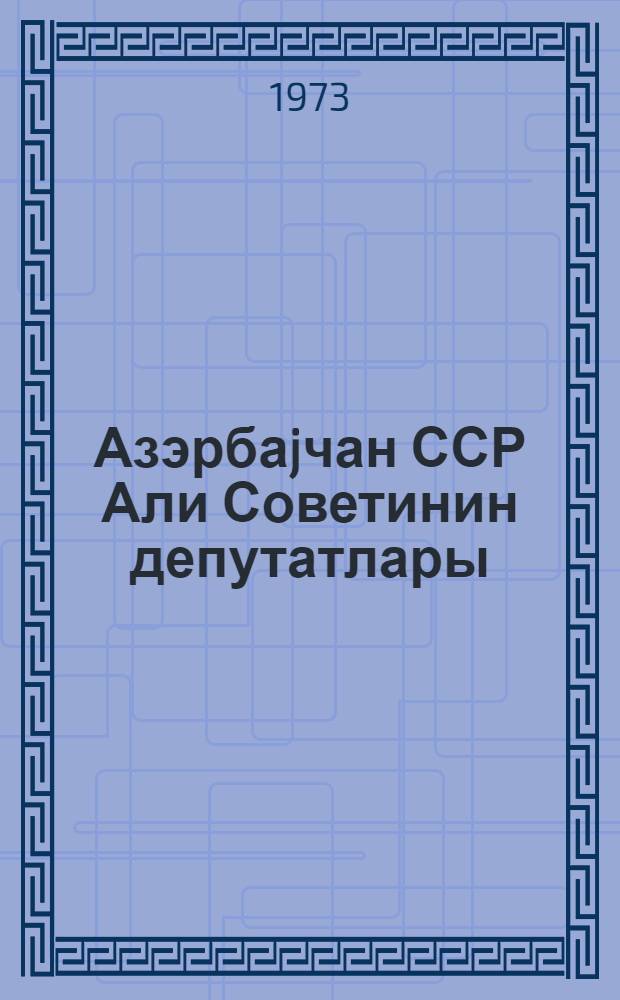 1973

Азэрбајчан ССР Али Советинин депутатлары